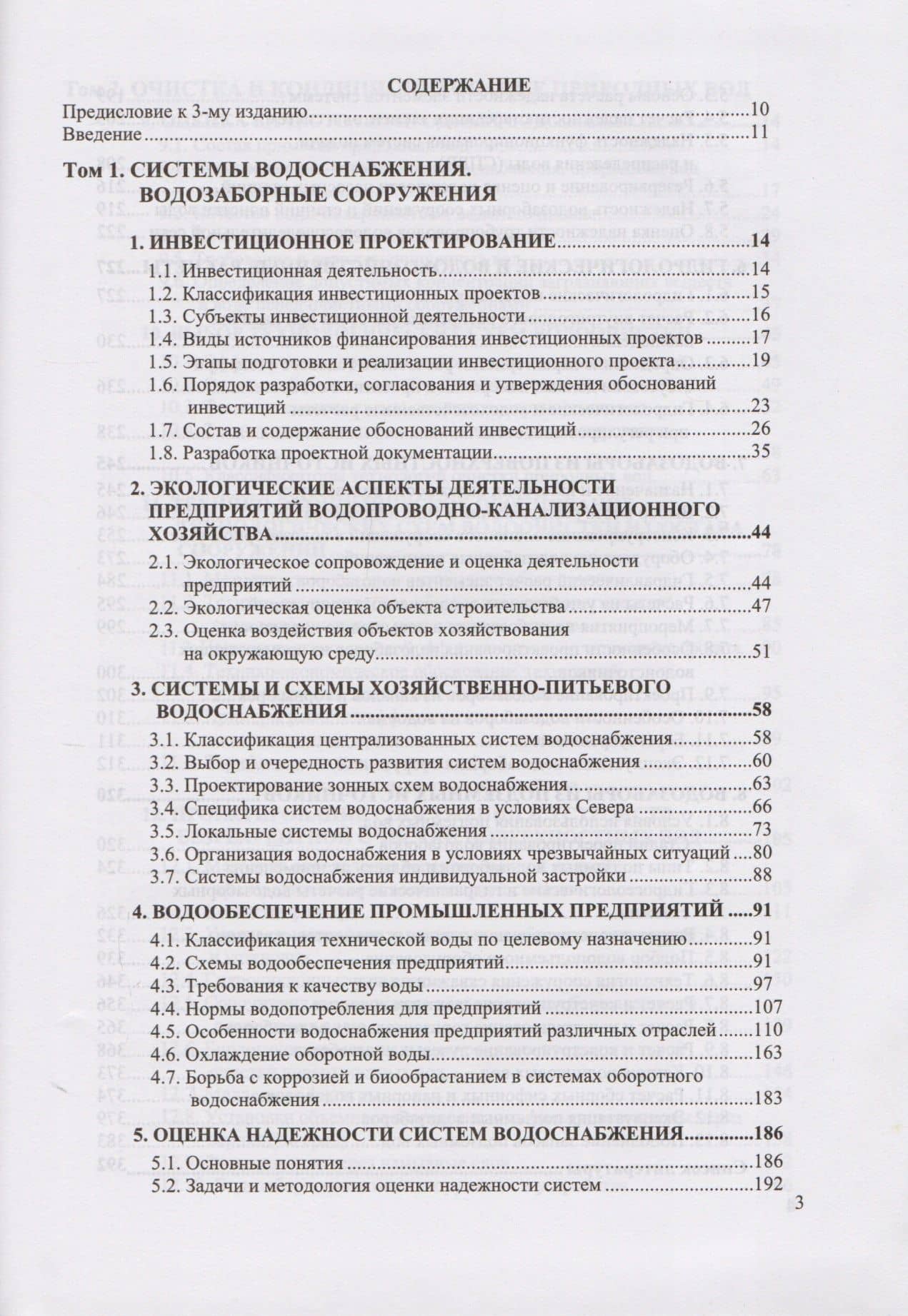 СОДЕРЖАНИЕ

Предисловие к 3-му изданию 10
Введение 11

Том 1. СИСТЕМЫ ВОДОСНАБЖЕНИЯ. ВОДОЗАБОРНЫЕ СООРУЖЕНИЯ

1. ИНВЕСТИЦИОННОЕ ПРОЕКТИРОВАНИЕ 14
1.1. Инвестиционная деятельность 14
1.2. Классификация инвестиционных проектов 15
1.3. Субъекты инвестиционной деятельности 16
1.4. Виды источников финансирования инвестиционных проектов 17
1.5. Этапы подготовки и реализации инвестиционного проекта 19
1.6. Порядок разработки, согласования и утверждения обоснований инвестиций 23
1.7. Состав и содержание обоснований инвестиций 26
1.8. Разработка проектной документации 35

2. ЭКОЛОГИЧЕСКИЕ АСПЕКТЫ ДЕЯТЕЛЬНОСТИ ПРЕДПРИЯТИЙ ВОДОПРОВОДНО-КАНАЛИЗАЦИОННОГО ХОЗЯЙСТВА 44
2.1. Экологическое сопровождение и оценка деятельности предприятий 44
2.2. Экологическая оценка объекта строительства 47
2.3. Оценка воздействия объектов хозяйствования на окружающую среду 51

3. СИСТЕМЫ И СХЕМЫ ХОЗЯЙСТВЕННО-ПИТЬЕВОГО ВОДОСНАБЖЕНИЯ 58
3.1. Классификация централизованных систем водоснабжения 58
3.2. Выбор и очередность развития систем водоснабжения 60
3.3. Проектирование зонных схем водоснабжения 63
3.4. Специфика систем водоснабжения в условиях Севера 66
3.5. Локальные системы водоснабжения 73
3.6. Организация водоснабжения в условиях чрезвычайных ситуаций 80
3.7. Системы водоснабжения индивидуальной застройки 88

4. ВОДООБЕСПЕЧЕНИЕ ПРОМЫШЛЕННЫХ ПРЕДПРИЯТИЙ 91
4.1. Классификация технической воды по целевому назначению 91
4.2. Схемы водообеспечения предприятий 91
4.3. Требования к качеству воды 97
4.4. Нормы водопотребления для предприятий 107
4.5. Особенности водоснабжения предприятий различных отраслей 110
4.6. Охлаждение оборотной воды 163
4.7. Борьба с коррозией и биообрастанием в системах оборотного водоснабжения 183

5. ОЦЕНКА НАДЕЖНОСТИ СИСТЕМ ВОДОСНАБЖЕНИЯ 186
5.1. Основные понятия 186
5.2. Задачи и методология оценки надежности систем 192

3